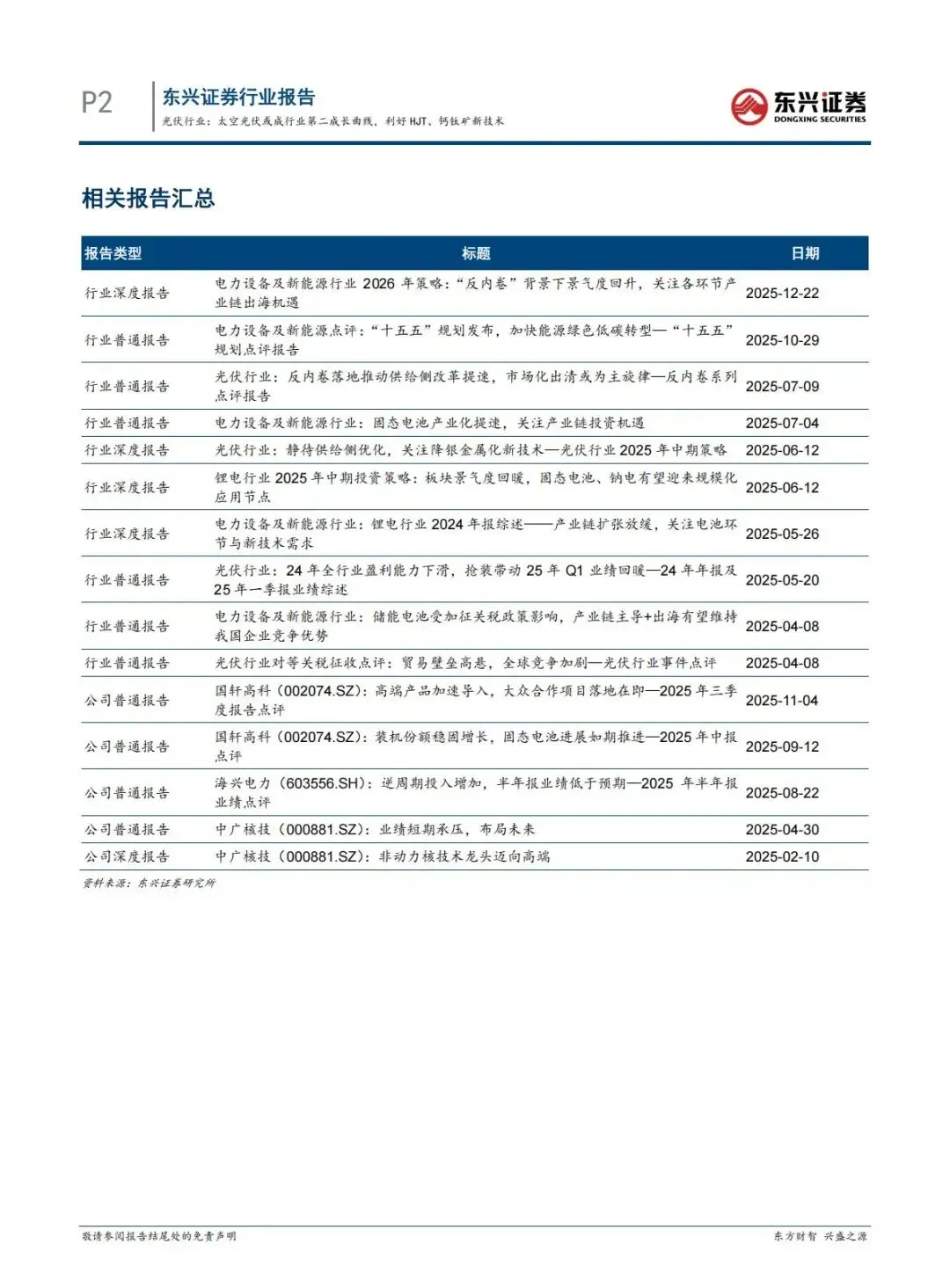 P2

东兴证券行业报告

光伏行业：太空光伏或成行业第二成长曲线，利好HJT、钙钛矿新技术

东兴证券
DONGXING SECURITIES

相关报告汇总

| 报告类型 | 标题 | 日期 |
|---|---|---|
| 行业深度报告 | 电力设备及新能源行业2026年策略：“反内卷”背景下景气度回升，关注各环节产业链出海机遇 | 2025-12-22 |
| 行业普通报告 | 电力设备及新能源点评：“十五五”规划发布，加快能源绿色低碳转型—“十五五”规划点评报告 | 2025-10-29 |
| 行业普通报告 | 光伏行业：反内卷落地推动供给侧改革提速，市场化出清或为主旋律—反内卷系列点评报告 | 2025-07-09 |
| 行业普通报告 | 电力设备及新能源行业：固态电池产业化提速，关注产业链投资机遇 | 2025-07-04 |
| 行业深度报告 | 光伏行业：静待供给侧优化，关注降银金属化新技术—光伏行业2025年中期策略 | 2025-06-12 |
| 行业深度报告 | 锂电行业2025年中期投资策略：板块景气度回暖，固态电池、钠电有望迎来规模化应用节点 | 2025-06-12 |
| 行业深度报告 | 电力设备及新能源行业：锂电行业2024年报综述——产业链扩张放缓，关注电池环节与新技术需求 | 2025-05-26 |
| 行业普通报告 | 光伏行业：24年全行业盈利能力下滑，抢装带动25年Q1业绩回暖—24年年报及25年一季报业绩综述 | 2025-05-20 |
| 行业普通报告 | 电力设备及新能源行业：储能电池受加征关税政策影响，产业链主导+出海有望维持我国企业竞争优势 | 2025-04-08 |
| 行业普通报告 | 光伏行业对等关税征收点评：贸易壁垒高悬，全球竞争加剧—光伏行业事件点评 | 2025-04-08 |
| 公司普通报告 | 国轩高科(002074.SZ)：高端产品加速导入，大众合作项目落地在即—2025年三季度报告点评 | 2025-11-04 |
| 公司普通报告 | 国轩高科(002074.SZ)：装机份额稳固增长，固态电池进展如期推进—2025年中报点评 | 2025-09-12 |
| 公司普通报告 | 海兴电力(603556.SH)：逆周期投入增加，半年报业绩低于预期—2025年半年报业绩点评 | 2025-08-22 |
| 公司普通报告 | 中广核技(000881.SZ)：业绩短期承压，布局未来 | 2025-04-30 |
| 公司深度报告 | 中广核技(000881.SZ)：非动力核技术龙头迈向高端 | 2025-02-10 |

资料来源：东兴证券研究所

敬请参阅报告结尾处的免责声明

东方财智 兴盛之源